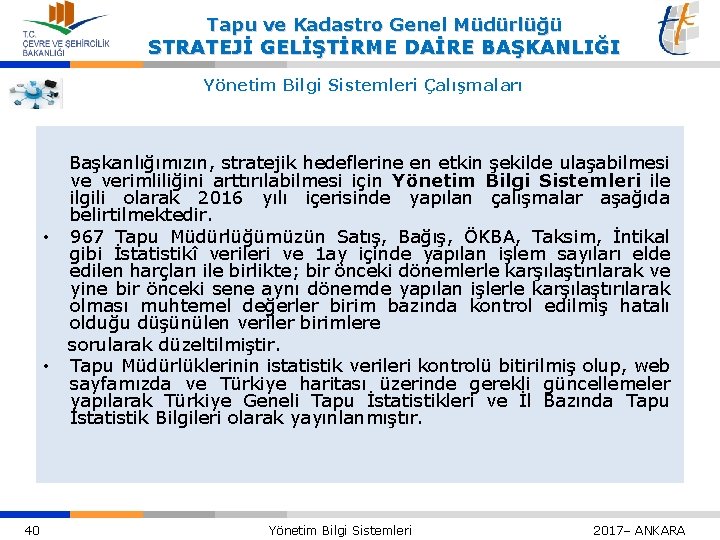 T.C.
ÇEVRE VE ŞEHİRCİLİK
BAKANLIĞI

Tapu ve Kadastro Genel Müdürlüğü
STRATEJİ GELİŞTİRME DAİRE BAŞKANLIĞI

Yönetim Bilgi Sistemleri Çalışmaları

Başkanlığımızın, stratejik hedeflerine en etkin şekilde ulaşabilmesi ve verimliliğini arttırılabilmesi için Yönetim Bilgi Sistemleri ile ilgili olarak 2016 yılı içerisinde yapılan çalışmalar aşağıda belirtilmektedir.

• 967 Tapu Müdürlüğümüzün Satış, Bağış, ÖKBA, Taksim, İntikal gibi İstatistikî verileri ve 1ay içinde yapılan işlem sayıları elde edilen harçları ile birlikte; bir önceki dönemlerle karşılaştırılarak ve yine bir önceki sene aynı dönemde yapılan işlerle karşılaştırılarak olması muhtemel değerler birim bazında kontrol edilmiş hatalı olduğu düşünülen veriler birimlere

sorularak düzeltilmiştir.

• Tapu Müdürlüklerinin istatistik verileri kontrolü bitirilmiş olup, web sayfamızda ve Türkiye haritası üzerinde gerekli güncellemeler yapılarak Türkiye Geneli Tapu İstatistikleri ve İl Bazında Tapu İstatistik Bilgileri olarak yayınlanmıştır.

40 Yönetim Bilgi Sistemleri 2017– ANKARA